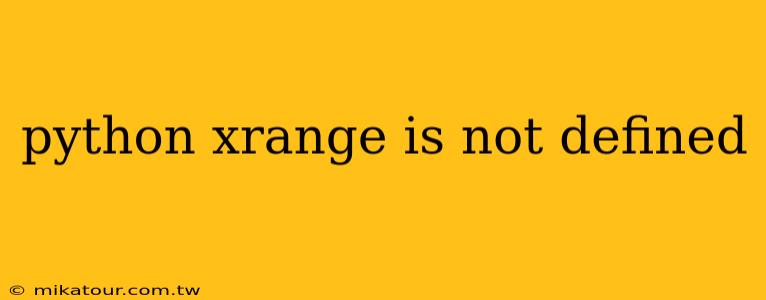 python xrange is not defined

© mikatour.com.tw